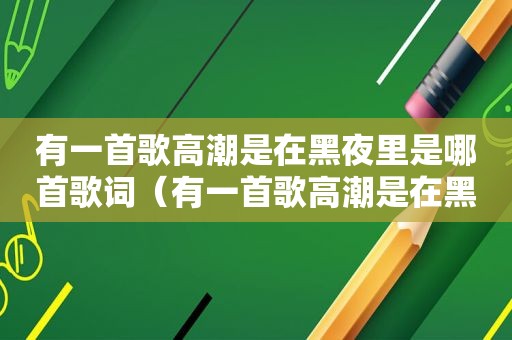 有一首歌高潮是在黑夜里是哪首歌词（有一首歌高潮是在黑